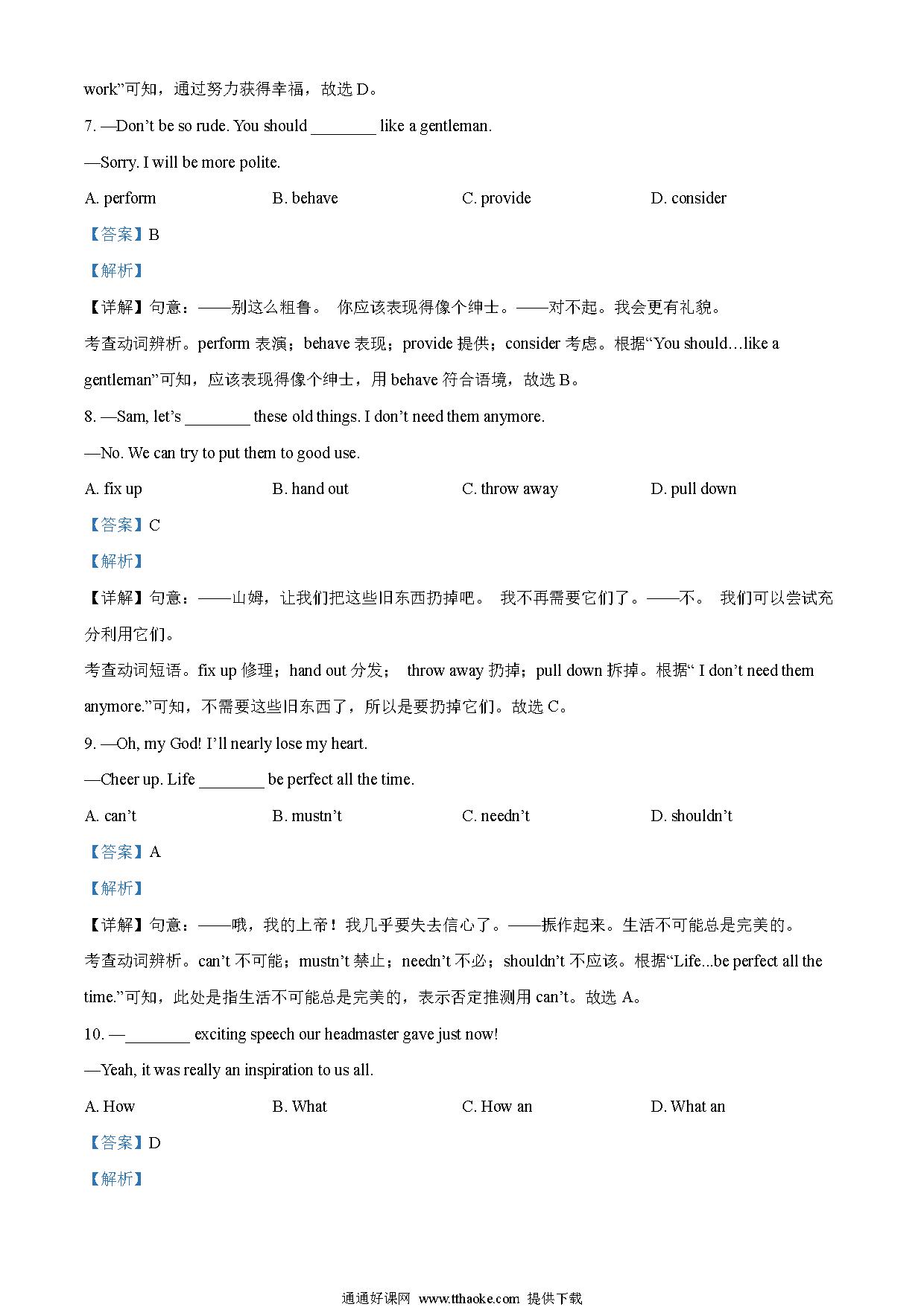 work”可知，通过努力获得幸福，故选 D。

7. —Don’t be so rude. You should ________ like a gentleman.

—Sorry. I will be more polite.

A. perform B. behave C. provide D. consider

【答案】B

【解析】

【详解】句意：——别这么粗鲁。 你应该表现得像个绅士。——对不起。我会更有礼貌。

考查动词辨析。perform 表演；behave 表现；provide 提供；consider 考虑。根据“You should…like a gentleman”可知，应该表现得像个绅士，用 behave 符合语境，故选 B。

8. —Sam, let’s ________ these old things. I don’t need them anymore.

—No. We can try to put them to good use.

A. fix up B. hand out C. throw away D. pull down

【答案】C

【解析】

【详解】句意：——山姆，让我们把这些旧东西扔掉吧。 我不再需要它们了。——不。 我们可以尝试充分利用它们。

考查动词短语。fix up 修理；hand out 分发； throw away 扔掉；pull down 拆掉。根据“ I don’t need them anymore.”可知，不需要这些旧东西了，所以是要扔掉它们。故选 C。

9. —Oh, my God! I’ll nearly lose my heart.

—Cheer up. Life ________ be perfect all the time.

A. can’t B. mustn’t C. needn’t D. shouldn’t

【答案】A

【解析】

【详解】句意：——哦，我的上帝！我几乎要失去信心了。——振作起来。生活不可能总是完美的。

考查动词辨析。can’t 不可能；mustn’t 禁止；needn’t 不必；shouldn’t 不应该。根据“Life...be perfect all the time.”可知，此处是指生活不可能总是完美的，表示否定推测用 can’t。故选 A。

10. —________ exciting speech our headmaster gave just now!

—Yeah, it was really an inspiration to us all.

A. How B. What C. How an D. What an

【答案】D

【解析】

通通好课网 www.tthaoke.com 提供下载